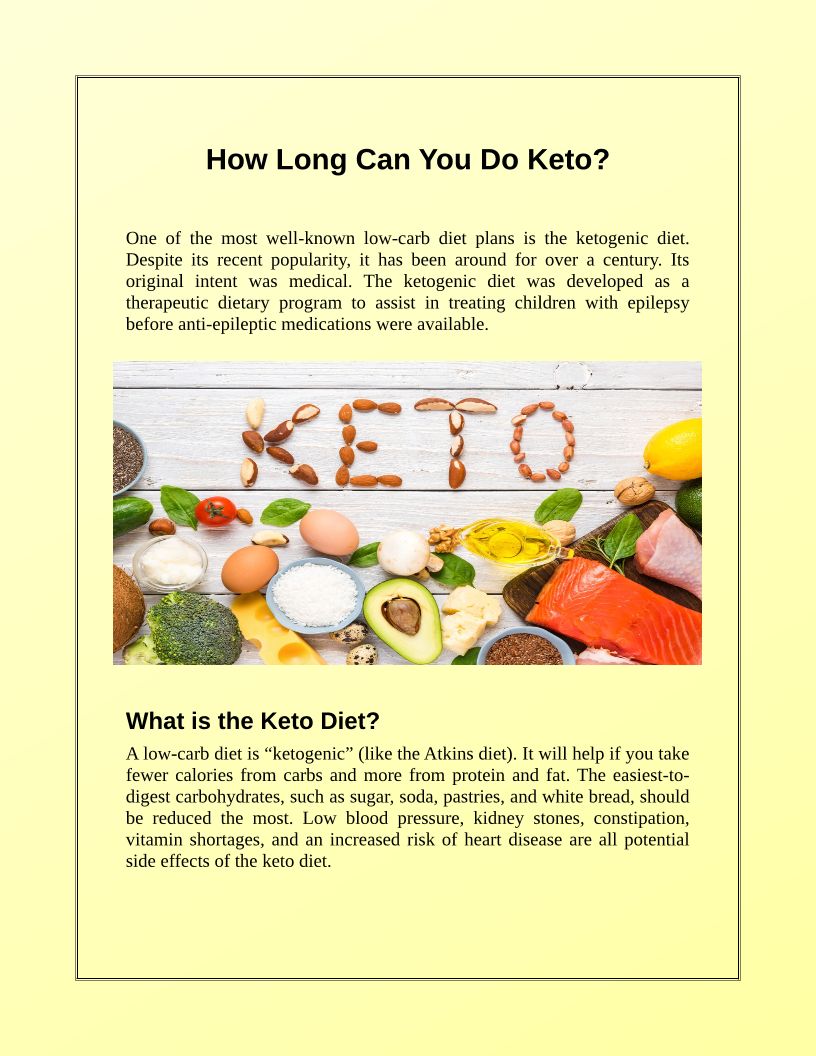 How Long Can You Do Keto?

One of the most well-known low-carb diet plans is the ketogenic diet. Despite its recent popularity, it has been around for over a century. Its original intent was medical. The ketogenic diet was developed as a therapeutic dietary program to assist in treating children with epilepsy before anti-epileptic medications were available.

KETO

What is the Keto Diet?

A low-carb diet is "ketogenic" (like the Atkins diet). It will help if you take fewer calories from carbs and more from protein and fat. The easiest-to-digest carbohydrates, such as sugar, soda, pastries, and white bread, should be reduced the most. Low blood pressure, kidney stones, constipation, vitamin shortages, and an increased risk of heart disease are all potential side effects of the keto diet.